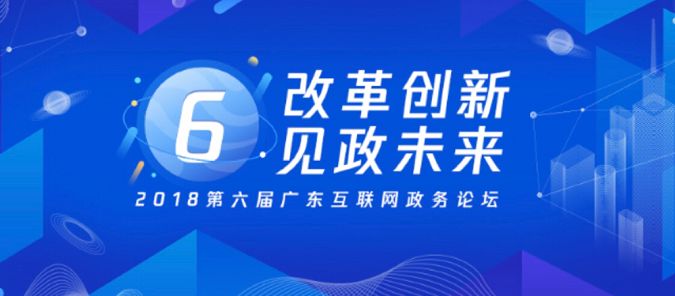 6
改革创新
见政未来
2018第六届广东互联网政务论坛